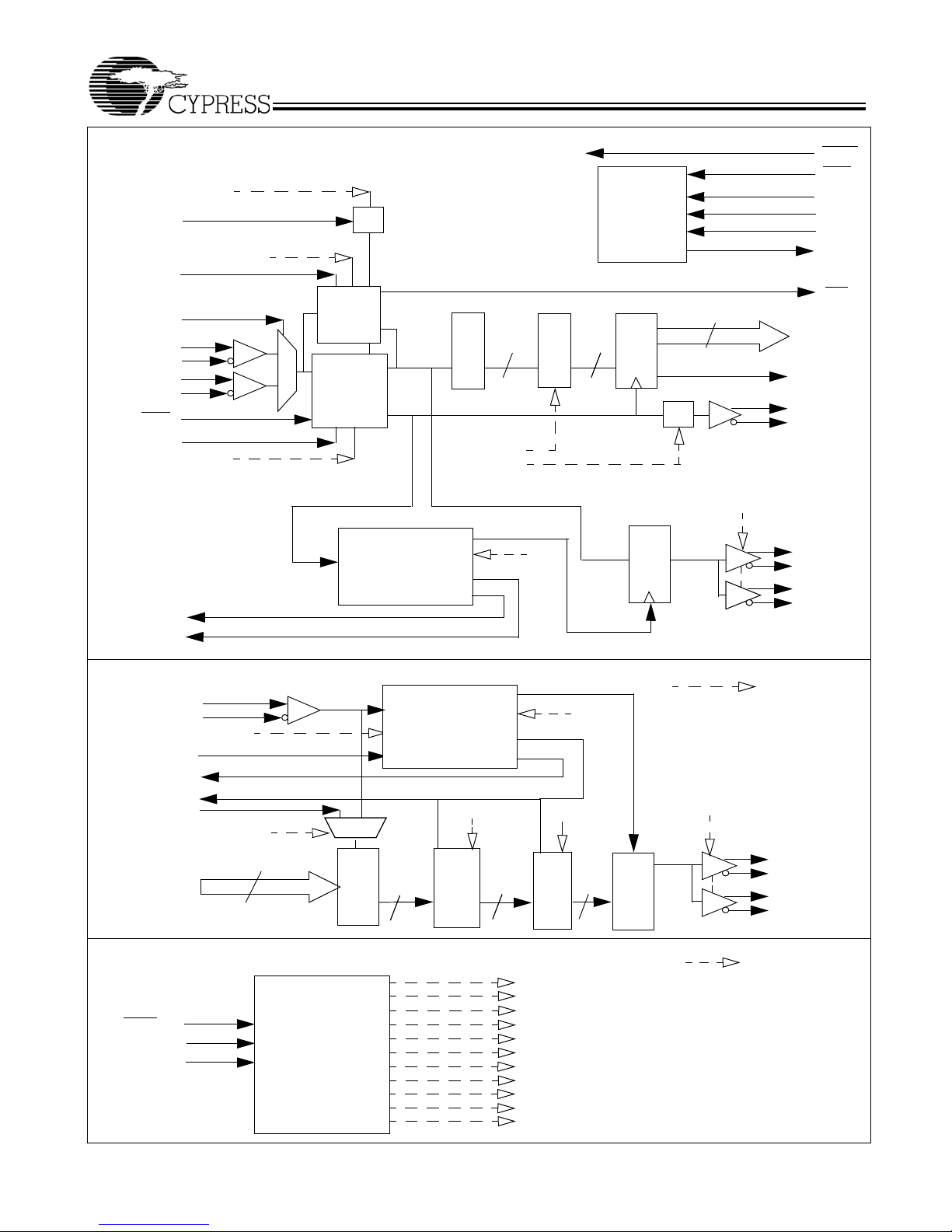 CYPRESS